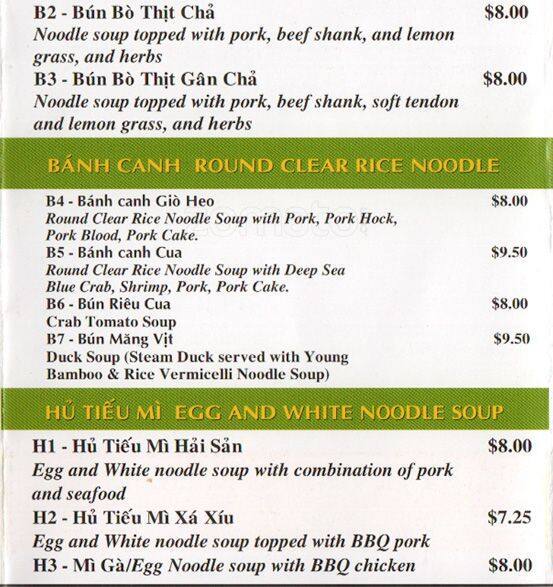 B2 - Bún Bò Thịt Chả $8.00
Noodle soup topped with pork, beef shank, and lemon grass, and herbs

B3 - Bún Bò Thịt Gân Chả $8.00
Noodle soup topped with pork, beef shank, soft tendon and lemon grass, and herbs

BÁNH CANH ROUND CLEAR RICE NOODLE

B4 - Bánh canh Giò Heo $8.00
Round Clear Rice Noodle Soup with Pork, Pork Hock, Pork Blood, Pork Cake.

B5 - Bánh canh Cua $9.50
Round Clear Rice Noodle Soup with Deep Sea Blue Crab, Shrimp, Pork, Pork Cake.

B6 - Bún Riêu Cua $8.00
Crab Tomato Soup

B7 - Bún Măng Vịt $9.50
Duck Soup (Steam Duck served with Young Bamboo & Rice Vermicelli Noodle Soup)

HỦ TIẾU MÌ EGG AND WHITE NOODLE SOUP

H1 - Hủ Tiếu Mì Hải Sản $8.00
Egg and White noodle soup with combination of pork and seafood

H2 - Hủ Tiếu Mì Xá Xíu $7.25
Egg and White noodle soup topped with BBQ pork

H3 - Mì Gà/Egg Noodle soup with BBQ chicken $8.00